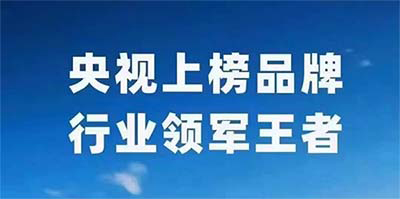 央视上榜品牌
行业领军王者